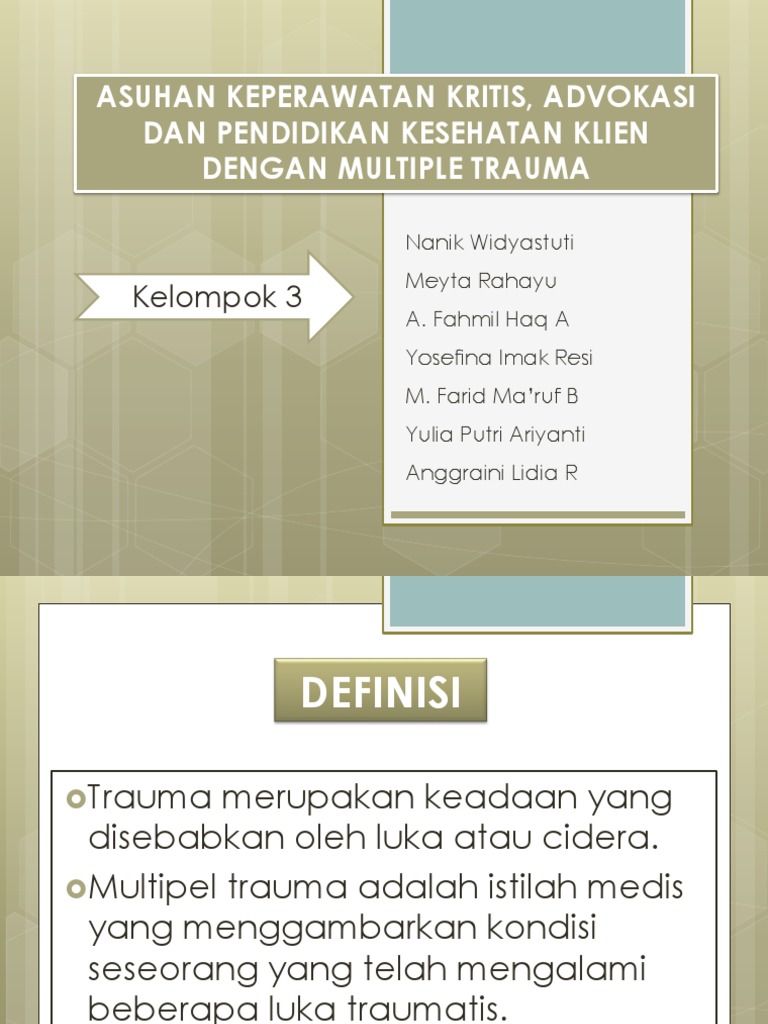 ASUHAN KEPERAWATAN KRITIS, ADVOKASI DAN PENDIDIKAN KESEHATAN KLIEN DENGAN MULTIPLE TRAUMA

Kelompok 3

Nanik Widyastuti
Meyta Rahayu
A. Fahmil Haq A
Yosefina Imak Resi
M. Farid Ma'ruf B
Yulia Putri Ariyanti
Anggraini Lidia R

DEFINISI

Trauma merupakan keadaan yang disebabkan oleh luka atau cidera.

Multipel trauma adalah istilah medis yang menggambarkan kondisi seseorang yang telah mengalami beberapa luka traumatis.